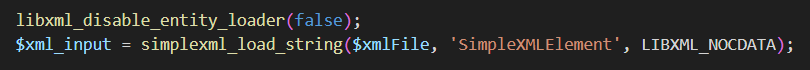 libxml_disable_entity_loader(false);
$xml_input = simplexml_load_string($xmlFile, 'SimpleXMLElement', LIBXML_NOCDATA);